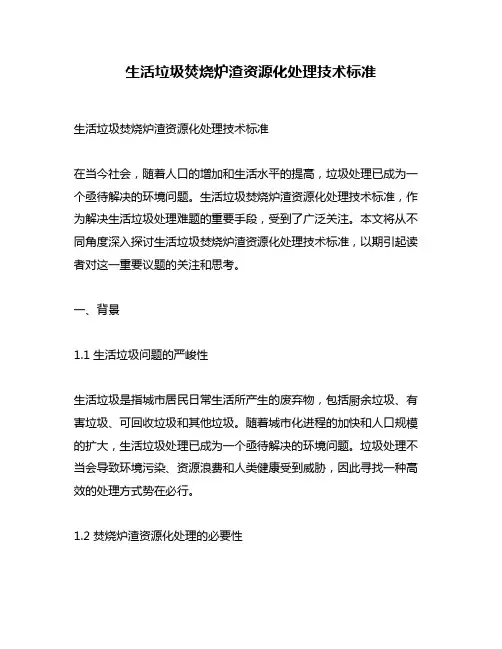 生活垃圾焚烧炉渣资源化处理技术标准

生活垃圾焚烧炉渣资源化处理技术标准

在当今社会，随着人口的增加和生活水平的提高，垃圾处理已成为一个亟待解决的环境问题。生活垃圾焚烧炉渣资源化处理技术标准，作为解决生活垃圾处理难题的重要手段，受到了广泛关注。本文将从不同角度深入探讨生活垃圾焚烧炉渣资源化处理技术标准，以期引起读者对这一重要议题的关注和思考。

一、背景

1.1 生活垃圾问题的严峻性

生活垃圾是指城市居民日常生活所产生的废弃物，包括厨余垃圾、有害垃圾、可回收垃圾和其他垃圾。随着城市化进程的加快和人口规模的扩大，生活垃圾处理已成为一个亟待解决的环境问题。垃圾处理不当会导致环境污染、资源浪费和人类健康受到威胁，因此寻找一种高效的处理方式势在必行。

1.2 焚烧炉渣资源化处理的必要性